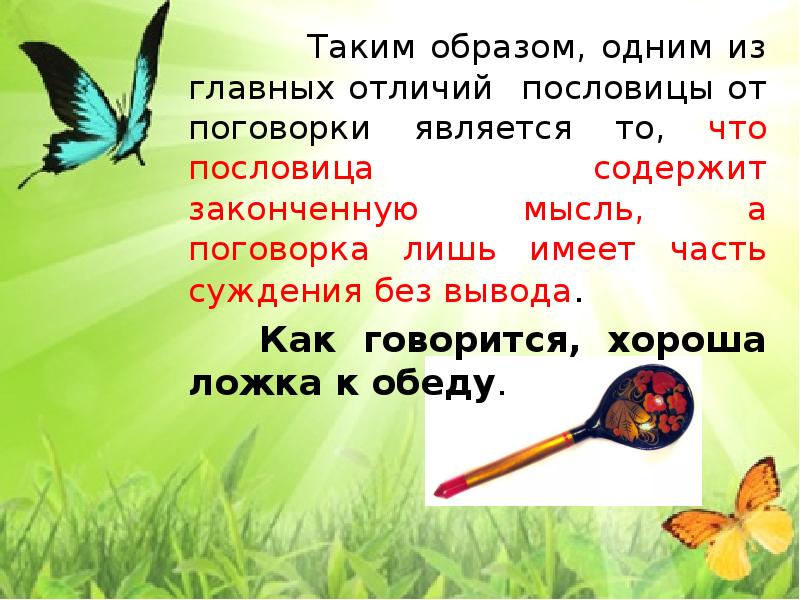 Таким образом, одним из главных отличий пословицы от поговорки является то, что пословица содержит законченную мысль, а поговорка лишь имеет часть суждения без вывода.

Как говорится, хороша ложка к обеду.